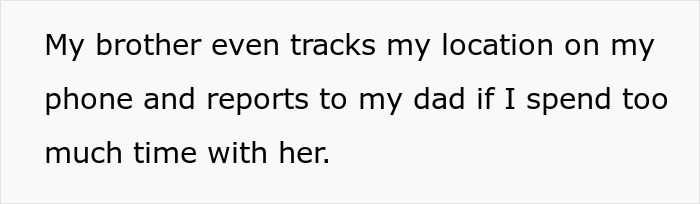 My brother even tracks my location on my phone and reports to my dad if I spend too much time with her.